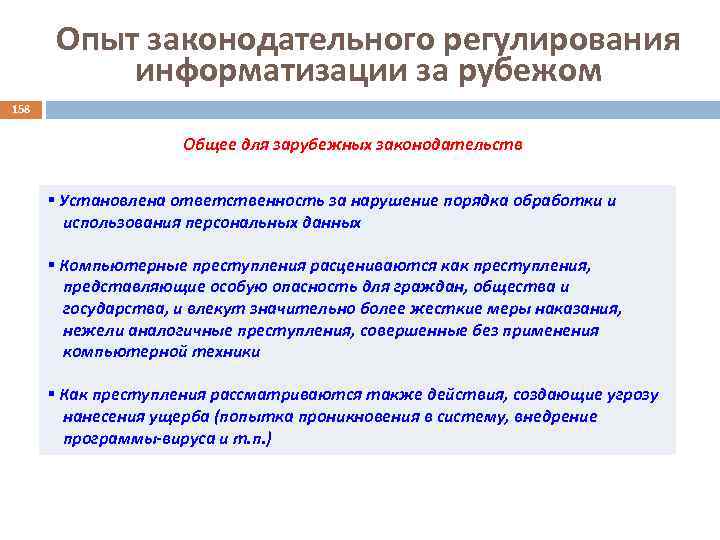 Опыт законодательного регулирования информатизации за рубежом

158

Общее для зарубежных законодательств

▪ Установлена ответственность за нарушение порядка обработки и использования персональных данных

▪ Компьютерные преступления расцениваются как преступления, представляющие особую опасность для граждан, общества и государства, и влекут значительно более жесткие меры наказания, нежели аналогичные преступления, совершенные без применения компьютерной техники

▪ Как преступления рассматриваются также действия, создающие угрозу нанесения ущерба (попытка проникновения в систему, внедрение программы-вируса и т.п.)